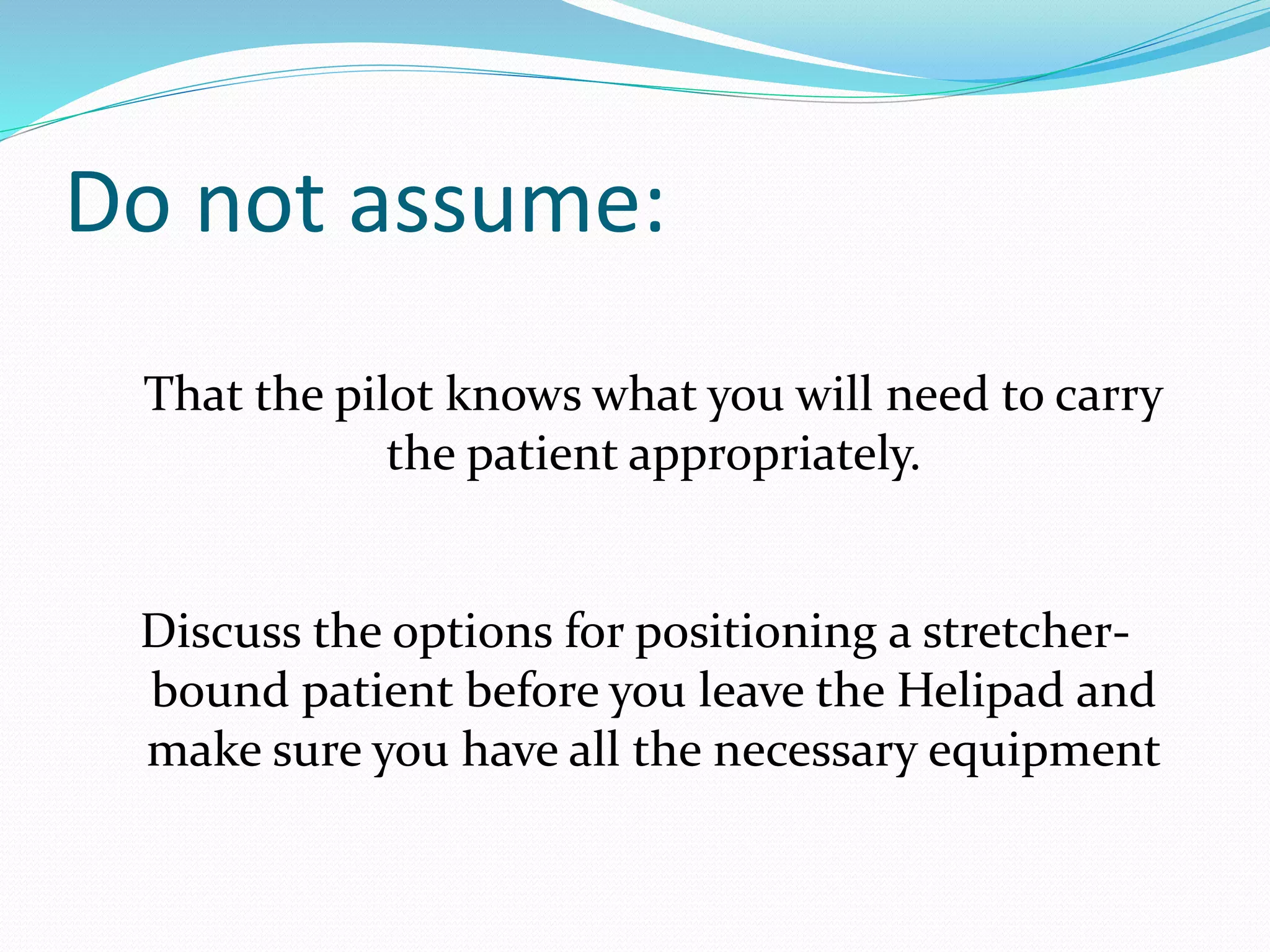 Do not assume:

That the pilot knows what you will need to carry the patient appropriately.

Discuss the options for positioning a stretcher-bound patient before you leave the Helipad and make sure you have all the necessary equipment